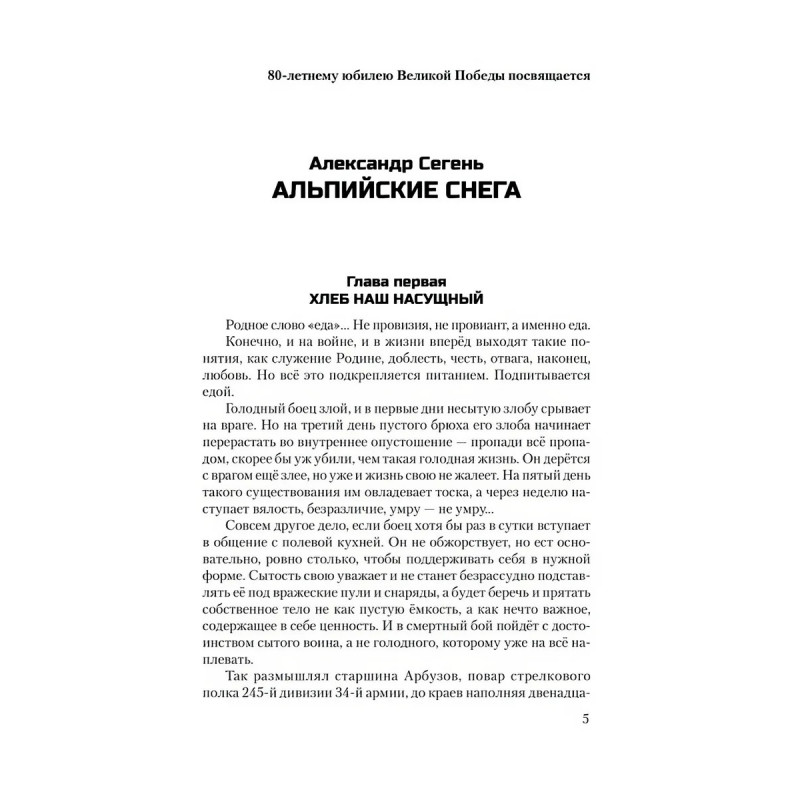 80-летнему юбилею Великой Победы посвящается

Александр Сегень
АЛЬПИЙСКИЕ СНЕГА

Глава первая
ХЛЕБ НАШ НАСУЩНЫЙ

Родное слово «еда»... Не провизия, не провиант, а именно еда.

Конечно, и на войне, и в жизни вперёд выходят такие понятия, как служение Родине, доблесть, честь, отвага, наконец, любовь. Но всё это подкрепляется питанием. Подпитывается едой.

Голодный боец злой, и в первые дни несытую злобу срывает на враге. Но на третий день пустого брюха его злоба начинает перерастать во внутреннее опустошение — пропади всё пропадом, скорее бы уж убили, чем такая голодная жизнь. Он дерётся с врагом ещё злее, но уже и жизнь свою не жалеет. На пятый день такого существования им овладевает тоска, а через неделю наступает вялость, безразличие, умру — не умру...

Совсем другое дело, если боец хотя бы раз в сутки вступает в общение с полевой кухней. Он не обжорствует, но ест основательно, ровно столько, чтобы поддерживать себя в нужной форме. Сытость свою уважает и не станет безрассудно подставлять её под вражеские пули и снаряды, а будет беречь и прятать собственное тело не как пустую ёмкость, а как нечто важное, содержащее в себе ценность. И в смертный бой пойдёт с достоинством сытого воина, а не голодного, которому уже на всё наплевать.

Так размышлял старшина Арбузов, повар стрелкового полка 245-й дивизии 34-й армии, до краев наполняя двенадца-

5